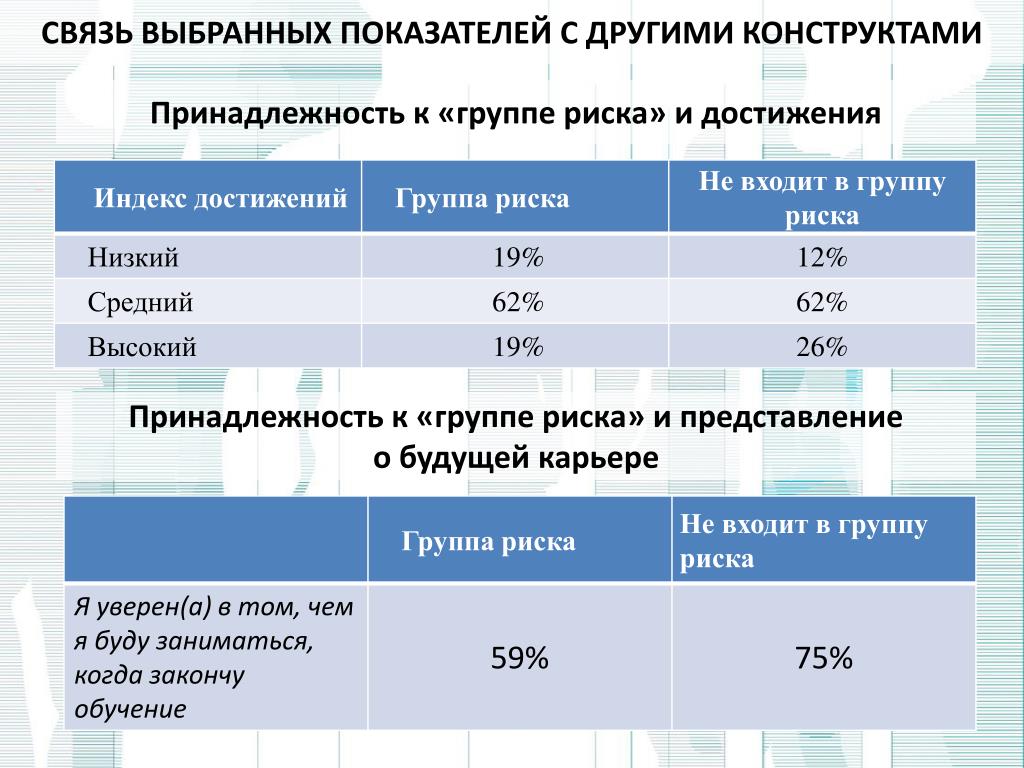 СВЯЗЬ ВЫБРАННЫХ ПОКАЗАТЕЛЕЙ С ДРУГИМИ КОНСТРУКТАМИ

Принадлежность к «группе риска» и достижения

| Индекс достижений | Группа риска | Не входит в группу риска |
|---|---|---|
| Низкий | 19% | 12% |
| Средний | 62% | 62% |
| Высокий | 19% | 26% |

Принадлежность к «группе риска» и представление о будущей карьере

| | Группа риска | Не входит в группу риска |
|---|---|---|
| Я уверен(а) в том, чем я буду заниматься, когда закончу обучение | 59% | 75% |